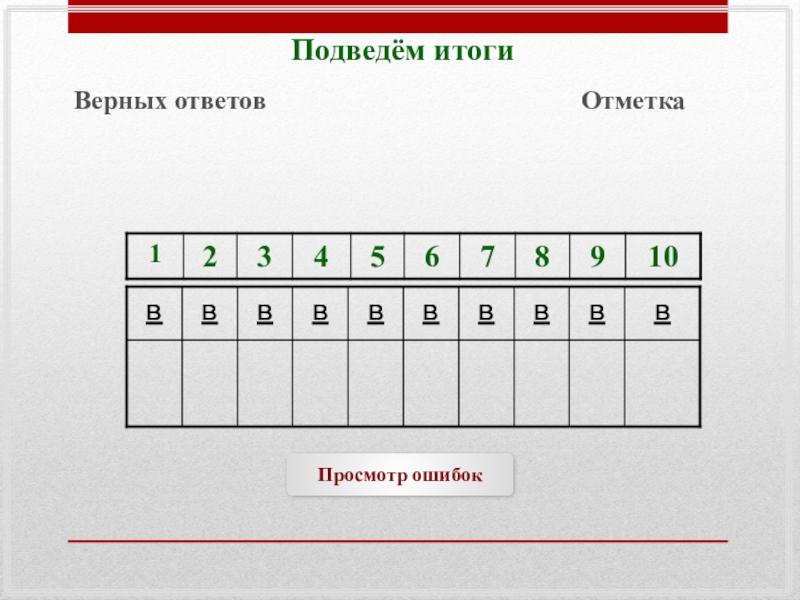 Подведём итоги

Верных ответов

Отметка

| 1 | 2 | 3 | 4 | 5 | 6 | 7 | 8 | 9 | 10 |
|---|---|---|---|---|---|---|---|---|---|
| в | в | в | в | в | в | в | в | в | в |
| | | | | | | | | | |

Просмотр ошибок